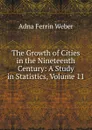 Adna Ferrin Weber

The Growth of Cities in the Nineteenth Century: A Study in Statistics, Volume 11